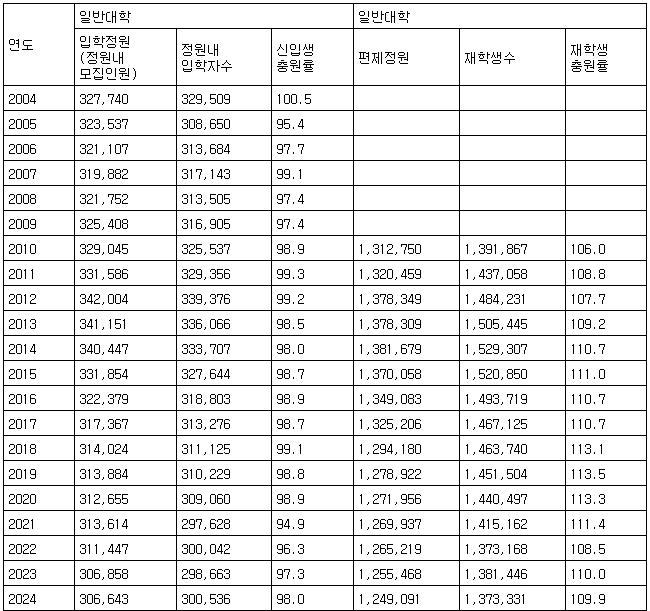 | 연도 | 일반대학 | | | 일반대학 | | |
|---|---|---|---|---|---|---|
| | 입학정원 (정원내 모집인원) | 정원내 입학자수 | 신입생 충원률 | 편제정원 | 재학생수 | 재학생 충원률 |
| 2004 | 327,740 | 329,509 | 100.5 | | | |
| 2005 | 323,537 | 308,650 | 95.4 | | | |
| 2006 | 321,107 | 313,684 | 97.7 | | | |
| 2007 | 319,882 | 317,143 | 99.1 | | | |
| 2008 | 321,752 | 313,505 | 97.4 | | | |
| 2009 | 325,408 | 316,905 | 97.4 | | | |
| 2010 | 329,045 | 325,537 | 98.9 | 1,312,750 | 1,391,867 | 106.0 |
| 2011 | 331,586 | 329,356 | 99.3 | 1,320,459 | 1,437,058 | 108.8 |
| 2012 | 342,004 | 339,376 | 99.2 | 1,378,349 | 1,484,231 | 107.7 |
| 2013 | 341,151 | 336,066 | 98.5 | 1,378,309 | 1,505,445 | 109.2 |
| 2014 | 340,447 | 333,707 | 98.0 | 1,381,679 | 1,529,307 | 110.7 |
| 2015 | 331,854 | 327,644 | 98.7 | 1,370,058 | 1,520,850 | 111.0 |
| 2016 | 322,379 | 318,803 | 98.9 | 1,349,083 | 1,493,719 | 110.7 |
| 2017 | 317,367 | 313,276 | 98.7 | 1,325,206 | 1,467,125 | 110.7 |
| 2018 | 314,024 | 311,125 | 99.1 | 1,294,180 | 1,463,740 | 113.1 |
| 2019 | 313,884 | 310,229 | 98.8 | 1,278,922 | 1,451,504 | 113.5 |
| 2020 | 312,655 | 309,060 | 98.9 | 1,271,956 | 1,440,497 | 113.3 |
| 2021 | 313,614 | 297,628 | 94.9 | 1,269,937 | 1,415,162 | 111.4 |
| 2022 | 311,447 | 300,042 | 96.3 | 1,265,219 | 1,373,168 | 108.5 |
| 2023 | 306,858 | 298,663 | 97.3 | 1,255,468 | 1,381,446 | 110.0 |
| 2024 | 306,643 | 300,536 | 98.0 | 1,249,091 | 1,373,331 | 109.9 |